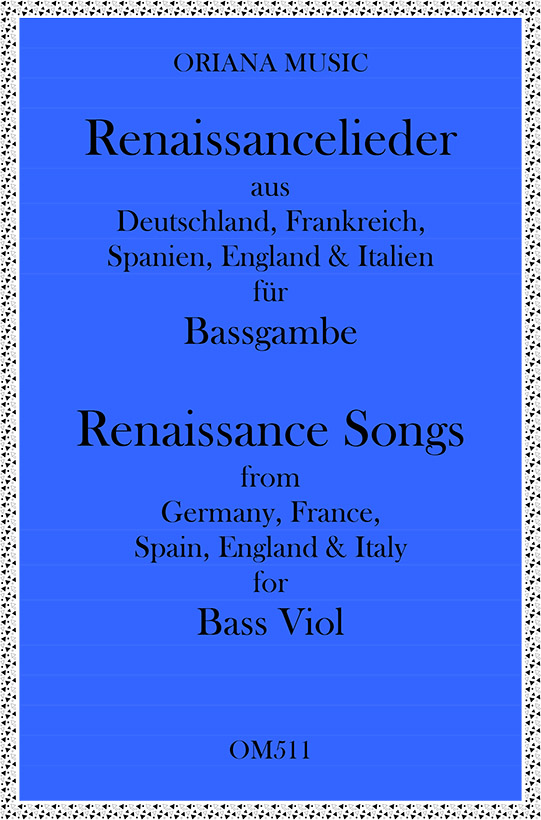 ORIANA MUSIC

Renaissancelieder
aus
Deutschland, Frankreich,
Spanien, England & Italien
für
Bassgambe

Renaissance Songs
from
Germany, France,
Spain, England & Italy
for
Bass Viol

OM511